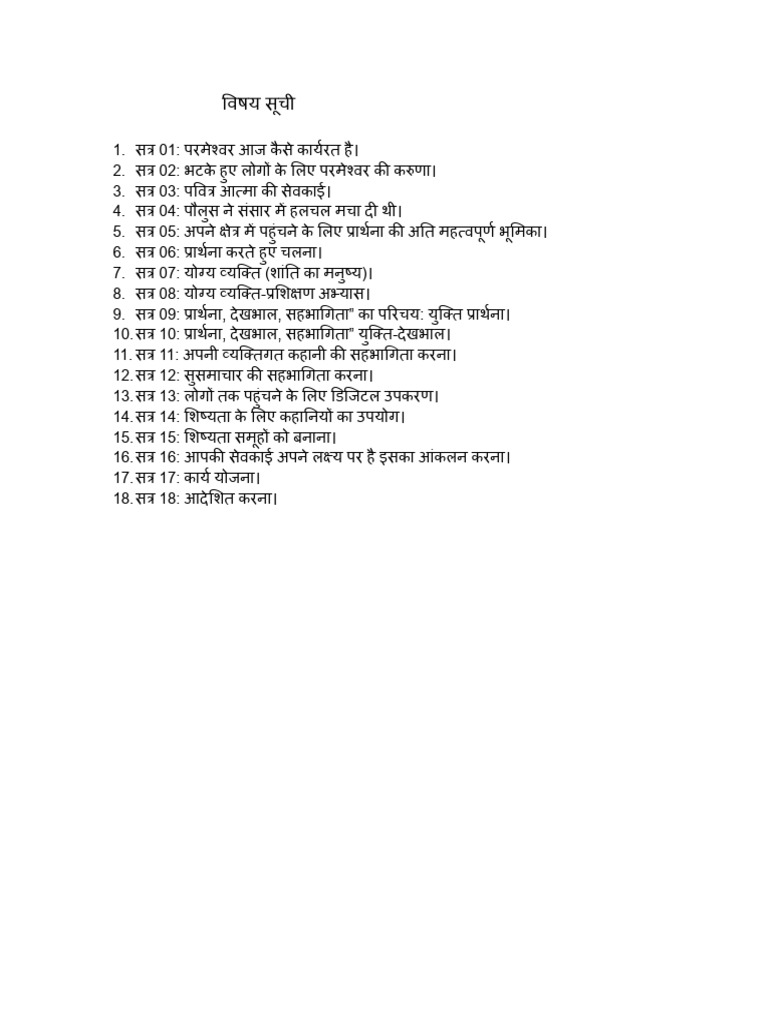 विषय सूची

1. सत्र 01: परमेश्वर आज कैसे कार्यरत है।
2. सत्र 02: भटके हुए लोगों के लिए परमेश्वर की करुणा।
3. सत्र 03: पवित्र आत्मा की सेवकाई।
4. सत्र 04: पौलुस ने संसार में हलचल मचा दी थी।
5. सत्र 05: अपने क्षेत्र में पहुंचने के लिए प्रार्थना की अति महत्वपूर्ण भूमिका।
6. सत्र 06: प्रार्थना करते हुए चलना।
7. सत्र 07: योग्य व्यक्ति (शांति का मनुष्य)।
8. सत्र 08: योग्य व्यक्ति-प्रशिक्षण अभ्यास।
9. सत्र 09: प्रार्थना, देखभाल, सहभागिता" का परिचय: युक्ति प्रार्थना।
10. सत्र 10: प्रार्थना, देखभाल, सहभागिता" युक्ति-देखभाल।
11. सत्र 11: अपनी व्यक्तिगत कहानी की सहभागिता करना।
12. सत्र 12: सुसमाचार की सहभागिता करना।
13. सत्र 13: लोगों तक पहुंचने के लिए डिजिटल उपकरण।
14. सत्र 14: शिष्यता के लिए कहानियों का उपयोग।
15. सत्र 15: शिष्यता समूहों को बनाना।
16. सत्र 16: आपकी सेवकाई अपने लक्ष्य पर है इसका आंकलन करना।
17. सत्र 17: कार्य योजना।
18. सत्र 18: आदेशित करना।